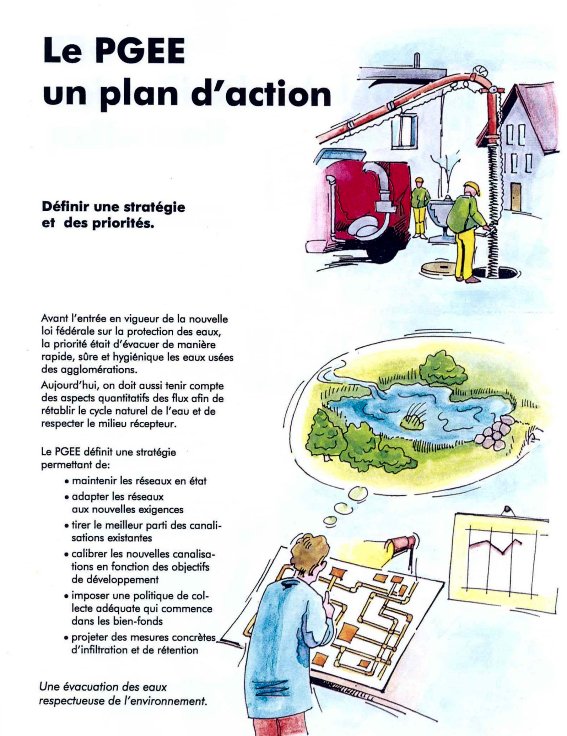 Le PGEE
un plan d'action

Définir une stratégie
et des priorités.

Avant l'entrée en vigueur de la nouvelle loi fédérale sur la protection des eaux, la priorité était d'évacuer de manière rapide, sûre et hygiénique les eaux usées des agglomérations.
Aujourd'hui, on doit aussi tenir compte des aspects quantitatifs des flux afin de rétablir le cycle naturel de l'eau et de respecter le milieu récepteur.

Le PGEE définit une stratégie permettant de:
• maintenir les réseaux en état
• adapter les réseaux aux nouvelles exigences
• tirer le meilleur parti des canalisations existantes
• calibrer les nouvelles canalisations en fonction des objectifs de développement
• imposer une politique de collecte adéquate qui commence dans les bien-fonds
• projeter des mesures concrètes d'infiltration et de rétention

Une évacuation des eaux respectueuse de l'environnement.